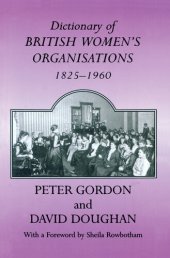 Dictionary of
BRITISH WOMEN'S ORGANISATIONS
1825–1960

PETER GORDON
and
DAVID DOUGHAN

With a Foreword by Sheila Rowbotham